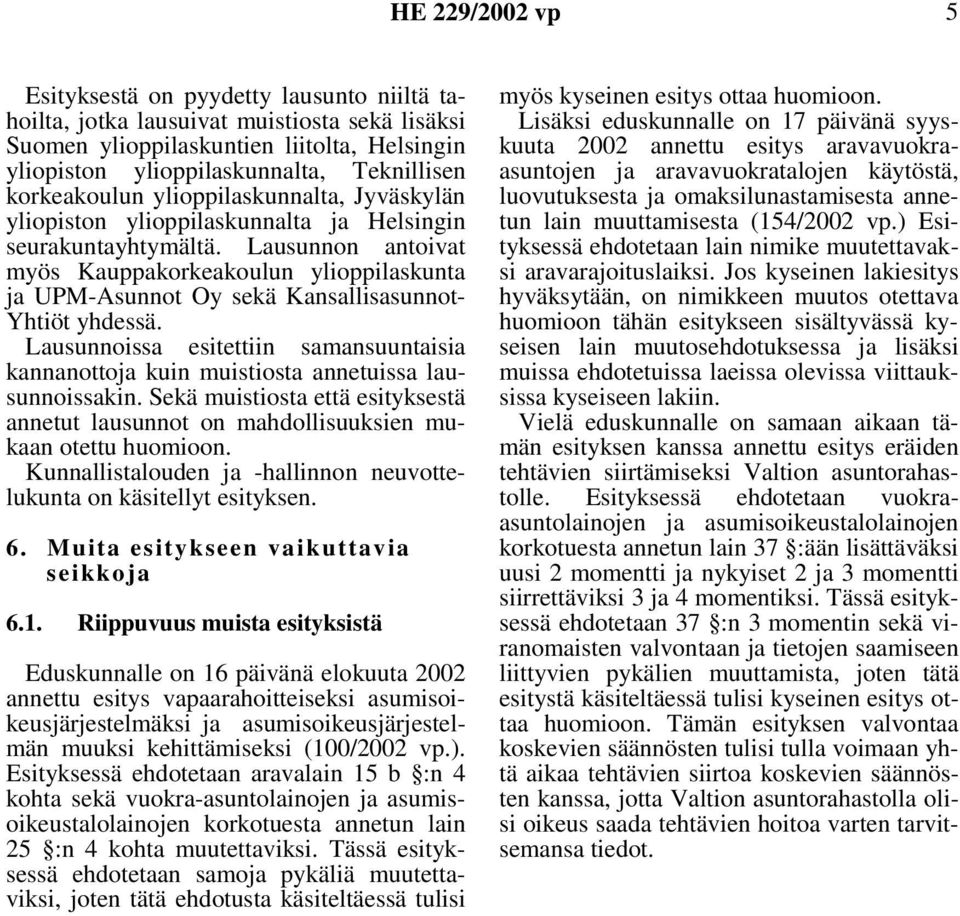 HE 229/2002 vp 5

Esityksestä on pyydetty lausunto niiltä tahoilta, jotka lausuivat muistiosta sekä lisäksi Suomen ylioppilaskuntien liitolta, Helsingin yliopiston ylioppilaskunnalta, Teknillisen korkeakoulun ylioppilaskunnalta, Jyväskylän yliopiston ylioppilaskunnalta ja Helsingin seurakuntayhtymältä. Lausunnon antoivat myös Kauppakorkeakoulun ylioppilaskunta ja UPM-Asunnot Oy sekä Kansallisasunnot-Yhtiöt yhdessä.

Lausunnoissa esitettiin samansuuntaisia kannanottoja kuin muistiosta annetuissa lausunnoissakin. Sekä muistiosta että esityksestä annetut lausunnot on mahdollisuuksien mukaan otettu huomioon.

Kunnallistalouden ja -hallinnon neuvottelukunta on käsitellyt esityksen.

6. Muita esitykseen vaikuttavia seikkoja

6.1. Riippuvuus muista esityksistä

Eduskunnalle on 16 päivänä elokuuta 2002 annettu esitys vapaarahoitteiseksi asumisoikeusjärjestelmäksi ja asumisoikeusjärjestelmän muuksi kehittämiseksi (100/2002 vp.). Esityksessä ehdotetaan aravalain 15 b §:n 4 kohta sekä vuokra-asuntolainojen ja asumisoikeustalolainojen korkotuesta annetun lain 25 §:n 4 kohta muutettaviksi. Tässä esityksessä ehdotetaan samoja pykäliä muutettaviksi, joten tätä ehdotusta käsiteltäessä tulisi myös kyseinen esitys ottaa huomioon.

Lisäksi eduskunnalle on 17 päivänä syyskuuta 2002 annettu esitys aravavuokra-asuntojen ja aravavuokratalojen käytöstä, luovutuksesta ja omaksilunastamisesta annetun lain muuttamisesta (154/2002 vp.) Esityksessä ehdotetaan lain nimike muutettavaksi aravarajoituslaiksi. Jos kyseinen lakiesitys hyväksytään, on nimikkeen muutos otettava huomioon tähän esitykseen sisältyvässä kyseisen lain muutosehdotuksessa ja lisäksi muissa ehdotetuissa laeissa olevissa viittauksissa kyseiseen lakiin.

Vielä eduskunnalle on samaan aikaan tämän esityksen kanssa annettu esitys eräiden tehtävien siirtämiseksi Valtion asuntorahastolle. Esityksessä ehdotetaan vuokra-asuntolainojen ja asumisoikeustalolainojen korkotuesta annetun lain 37 §:ään lisättäväksi uusi 2 momentti ja nykyiset 2 ja 3 momentti siirrettäviksi 3 ja 4 momentiksi. Tässä esityksessä ehdotetaan 37 §:n 3 momentin sekä viranomaisten valvontaan ja tietojen saamiseen liittyvien pykälien muuttamista, joten tätä esitystä käsiteltäessä tulisi kyseinen esitys ottaa huomioon. Tämän esityksen valvontaa koskevien säännösten tulisi tulla voimaan yhtä aikaa tehtävien siirtoa koskevien säännösten kanssa, jotta Valtion asuntorahastolla olisi oikeus saada tehtävien hoitoa varten tarvitsemansa tiedot.